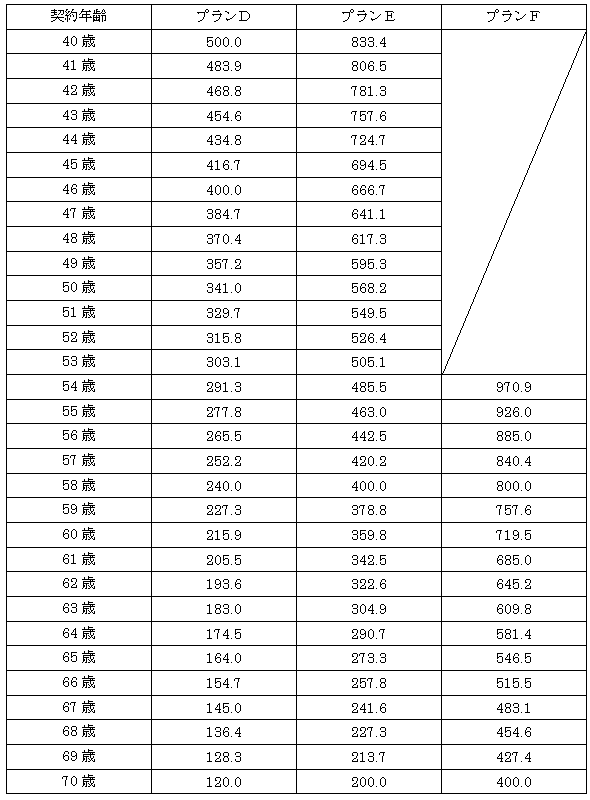 | 契約年齢 | プランD | プランE | プランF |
|---|---|---|---|
| 40 歳 | 500.0 | 833.4 | |
| 41 歳 | 483.9 | 806.5 | |
| 42 歳 | 468.8 | 781.3 | |
| 43 歳 | 454.6 | 757.6 | |
| 44 歳 | 434.8 | 724.7 | |
| 45 歳 | 416.7 | 694.5 | |
| 46 歳 | 400.0 | 666.7 | |
| 47 歳 | 384.7 | 641.1 | |
| 48 歳 | 370.4 | 617.3 | |
| 49 歳 | 357.2 | 595.3 | |
| 50 歳 | 341.0 | 568.2 | |
| 51 歳 | 329.7 | 549.5 | |
| 52 歳 | 315.8 | 526.4 | |
| 53 歳 | 303.1 | 505.1 | |
| 54 歳 | 291.3 | 485.5 | 970.9 |
| 55 歳 | 277.8 | 463.0 | 926.0 |
| 56 歳 | 265.5 | 442.5 | 885.0 |
| 57 歳 | 252.2 | 420.2 | 840.4 |
| 58 歳 | 240.0 | 400.0 | 800.0 |
| 59 歳 | 227.3 | 378.8 | 757.6 |
| 60 歳 | 215.9 | 359.8 | 719.5 |
| 61 歳 | 205.5 | 342.5 | 685.0 |
| 62 歳 | 193.6 | 322.6 | 645.2 |
| 63 歳 | 183.0 | 304.9 | 609.8 |
| 64 歳 | 174.5 | 290.7 | 581.4 |
| 65 歳 | 164.0 | 273.3 | 546.5 |
| 66 歳 | 154.7 | 257.8 | 515.5 |
| 67 歳 | 145.0 | 241.6 | 483.1 |
| 68 歳 | 136.4 | 227.3 | 454.6 |
| 69 歳 | 128.3 | 213.7 | 427.4 |
| 70 歳 | 120.0 | 200.0 | 400.0 |